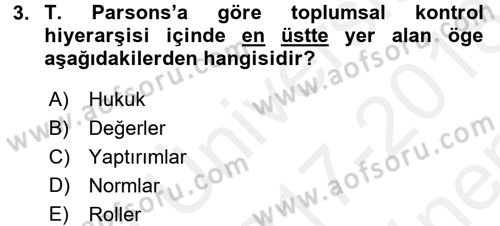 3. T. Parsons'a göre toplumsal kontrol hiyerarşisi içinde en üstte yer alan öge aşağıdakilerden hangisidir?

A) Hukuk
B) Değerler
C) Yaptırımlar
D) Normlar
E) Roller

www.aofsoru.com
www.aofsoru.com
www.aofsoru.com
www.aofsoru.com
www.aofsoru.com